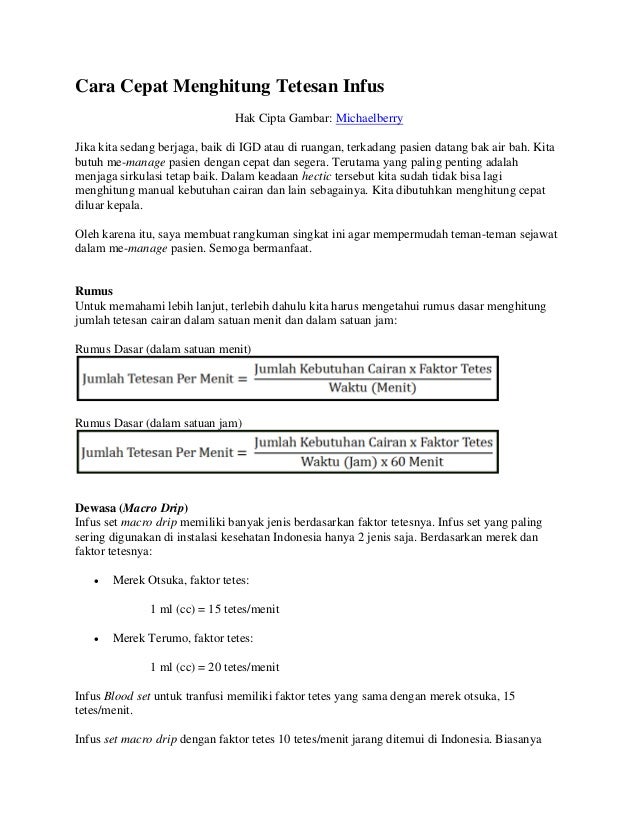 Cara Cepat Menghitung Tetesan Infus

Hak Cipta Gambar: Michaelberry

Jika kita sedang berjaga, baik di IGD atau di ruangan, terkadang pasien datang bak air bah. Kita butuh me-manage pasien dengan cepat dan segera. Terutama yang paling penting adalah menjaga sirkulasi tetap baik. Dalam keadaan hectic tersebut kita sudah tidak bisa lagi menghitung manual kebutuhan cairan dan lain sebagainya. Kita dibutuhkan menghitung cepat diluar kepala.

Oleh karena itu, saya membuat rangkuman singkat ini agar mempermudah teman-teman sejawat dalam me-manage pasien. Semoga bermanfaat.

Rumus
Untuk memahami lebih lanjut, terlebih dahulu kita harus mengetahui rumus dasar menghitung jumlah tetesan cairan dalam satuan menit dan dalam satuan jam:

Rumus Dasar (dalam satuan menit)

$\text{Jumlah Tetesan Per Menit} = \frac{\text{Jumlah Kebutuhan Cairan x Faktor Tetes}}{\text{Waktu (Menit)}}$

Rumus Dasar (dalam satuan jam)

$\text{Jumlah Tetesan Per Menit} = \frac{\text{Jumlah Kebutuhan Cairan x Faktor Tetes}}{\text{Waktu (Jam) x 60 Menit}}$

Dewasa (Macro Drip)
Infus set macro drip memiliki banyak jenis berdasarkan faktor tetesnya. Infus set yang paling sering digunakan di instalasi kesehatan Indonesia hanya 2 jenis saja. Berdasarkan merek dan faktor tetesnya:

• Merek Otsuka, faktor tetes:

1 ml (cc) = 15 tetes/menit

• Merek Terumo, faktor tetes:

1 ml (cc) = 20 tetes/menit

Infus Blood set untuk tranfusi memiliki faktor tetes yang sama dengan merek otsuka, 15 tetes/menit.

Infus set macro drip dengan faktor tetes 10 tetes/menit jarang ditemui di Indonesia. Biasanya